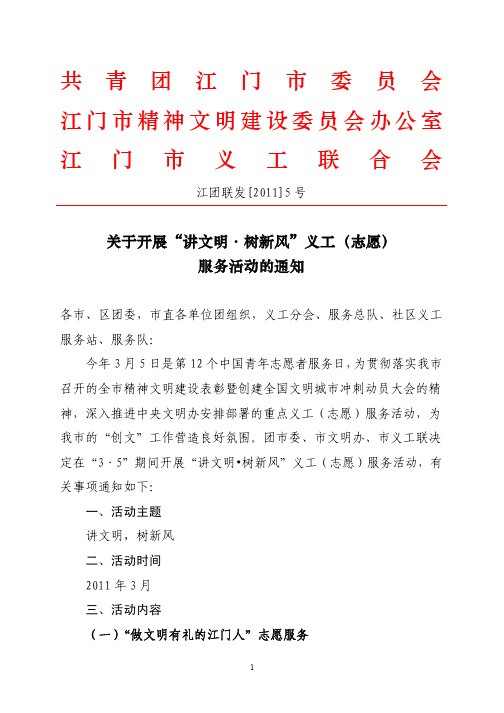 共青团江门市委员会
江门市精神文明建设委员会办公室
江门市义工联合会

江团联发[2011]5号

关于开展“讲文明·树新风”义工（志愿）服务活动的通知

各市、区团委，市直各单位团组织，义工分会、服务总队、社区义工服务站、服务队：

今年3月5日是第12个中国青年志愿者服务日，为贯彻落实我市召开的全市精神文明建设表彰暨创建全国文明城市冲刺动员大会的精神，深入推进中央文明办安排部署的重点义工（志愿）服务活动，为我市的“创文”工作营造良好氛围。团市委、市文明办、市义工联决定在“3·5”期间开展“讲文明•树新风”义工（志愿）服务活动，有关事项通知如下：

一、活动主题

讲文明，树新风

二、活动时间

2011年3月

三、活动内容

（一）“做文明有礼的江门人”志愿服务

1